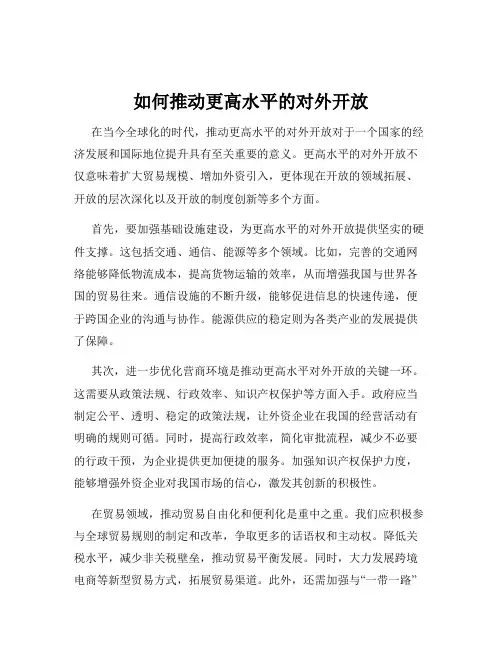 如何推动更高水平的对外开放

在当今全球化的时代，推动更高水平的对外开放对于一个国家的经济发展和国际地位提升具有至关重要的意义。更高水平的对外开放不仅意味着扩大贸易规模、增加外资引入，更体现在开放的领域拓展、开放的层次深化以及开放的制度创新等多个方面。

首先，要加强基础设施建设，为更高水平的对外开放提供坚实的硬件支撑。这包括交通、通信、能源等多个领域。比如，完善的交通网络能够降低物流成本，提高货物运输的效率，从而增强我国与世界各国的贸易往来。通信设施的不断升级，能够促进信息的快速传递，便于跨国企业的沟通与协作。能源供应的稳定则为各类产业的发展提供了保障。

其次，进一步优化营商环境是推动更高水平对外开放的关键一环。这需要从政策法规、行政效率、知识产权保护等方面入手。政府应当制定公平、透明、稳定的政策法规，让外资企业在我国的经营活动有明确的规则可循。同时，提高行政效率，简化审批流程，减少不必要的行政干预，为企业提供更加便捷的服务。加强知识产权保护力度，能够增强外资企业对我国市场的信心，激发其创新的积极性。

在贸易领域，推动贸易自由化和便利化是重中之重。我们应积极参与全球贸易规则的制定和改革，争取更多的话语权和主动权。降低关税水平，减少非关税壁垒，推动贸易平衡发展。同时，大力发展跨境电商等新型贸易方式，拓展贸易渠道。此外，还需加强与“一带一路”